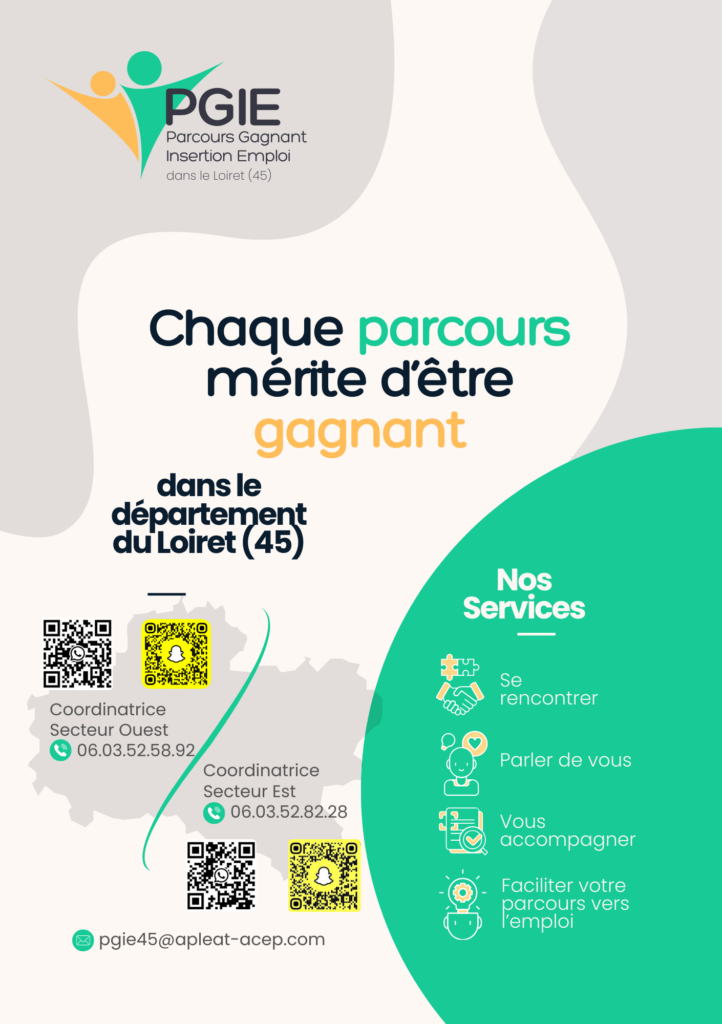 PGIE
Parcours Gagnant
Insertion Emploi
dans le Loiret (45)

Chaque parcours mérite d'être gagnant

dans le département du Loiret (45)

Coordinatrice
Secteur Ouest
06.03.52.58.92

Coordinatrice
Secteur Est
06.03.52.82.28

pgie45@apleat-acep.com

Nos Services

Se rencontrer

Parler de vous

Vous accompagner

Faciliter votre parcours vers l'emploi